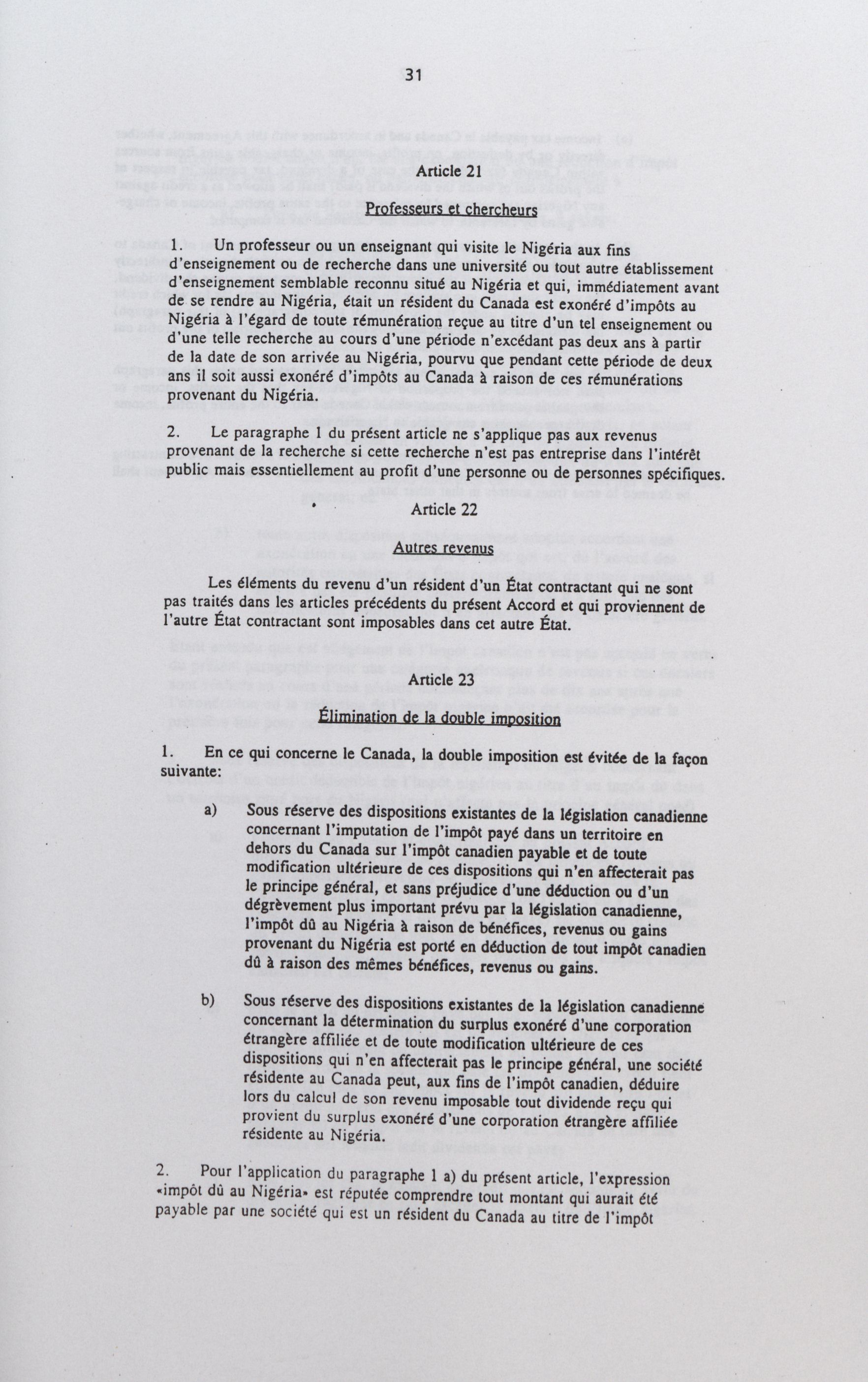 31

Article 21

Professeurs et chercheurs

1. Un professeur ou un enseignant qui visite le Nigéria aux fins d'enseignement ou de recherche dans une université ou tout autre établissement d'enseignement semblable reconnu situé au Nigéria et qui, immédiatement avant de se rendre au Nigéria, était un résident du Canada est exonéré d'impôts au Nigéria à l'égard de toute rémunération reçue au titre d'un tel enseignement ou d'une telle recherche au cours d'une période n'excédant pas deux ans à partir de la date de son arrivée au Nigéria, pourvu que pendant cette période de deux ans il soit aussi exonéré d'impôts au Canada à raison de ces rémunérations provenant du Nigéria.

2. Le paragraphe 1 du présent article ne s'applique pas aux revenus provenant de la recherche si cette recherche n'est pas entreprise dans l'intérêt public mais essentiellement au profit d'une personne ou de personnes spécifiques.

Article 22

Autres revenus

Les éléments du revenu d'un résident d'un État contractant qui ne sont pas traités dans les articles précédents du présent Accord et qui proviennent de l'autre État contractant sont imposables dans cet autre État.

Article 23

Élimination de la double imposition

1. En ce qui concerne le Canada, la double imposition est évitée de la façon suivante:

a) Sous réserve des dispositions existantes de la législation canadienne concernant l'imputation de l'impôt payé dans un territoire en dehors du Canada sur l'impôt canadien payable et de toute modification ultérieure de ces dispositions qui n'en affecterait pas le principe général, et sans préjudice d'une déduction ou d'un dégrèvement plus important prévu par la législation canadienne, l'impôt dû au Nigéria à raison de bénéfices, revenus ou gains provenant du Nigéria est porté en déduction de tout impôt canadien dû à raison des mêmes bénéfices, revenus ou gains.

b) Sous réserve des dispositions existantes de la législation canadienne concernant la détermination du surplus exonéré d'une corporation étrangère affiliée et de toute modification ultérieure de ces dispositions qui n'en affecterait pas le principe général, une société résidente au Canada peut, aux fins de l'impôt canadien, déduire lors du calcul de son revenu imposable tout dividende reçu qui provient du surplus exonéré d'une corporation étrangère affiliée résidente au Nigéria.

2. Pour l'application du paragraphe 1 a) du présent article, l'expression «impôt dû au Nigéria» est réputée comprendre tout montant qui aurait été payable par une société qui est un résident du Canada au titre de l'impôt